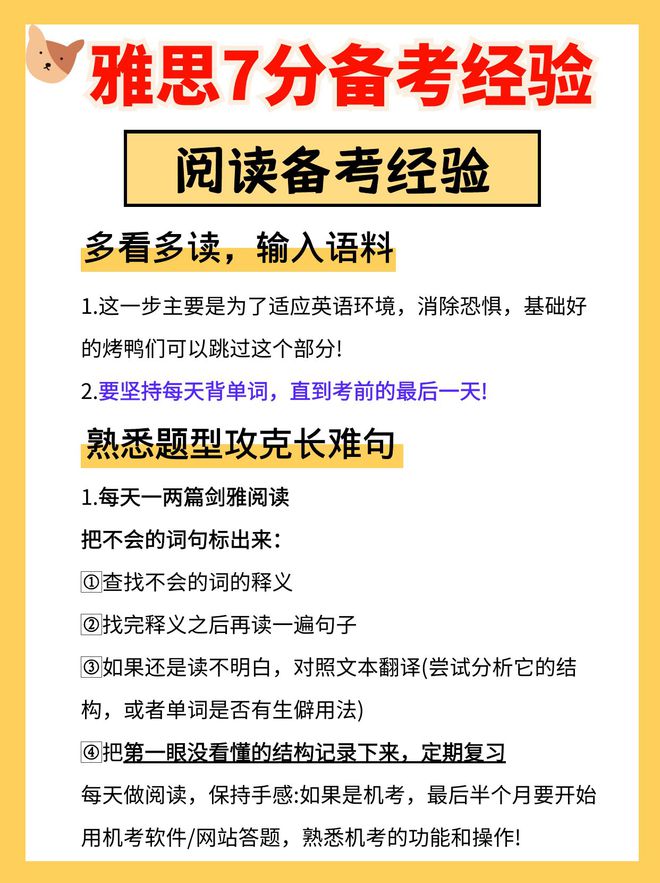 雅思7分备考经验

阅读备考经验

多看多读，输入语料

1.这一步主要是为了适应英语环境，消除恐惧，基础好的烤鸭们可以跳过这个部分!

2.要坚持每天背单词，直到考前的最后一天!

熟悉题型攻克长难句

1.每天一两篇剑雅阅读

把不会的词句标出来:

①查找不会的词的释义

②找完释义之后再读一遍句子

③如果还是读不明白，对照文本翻译(尝试分析它的结构，或者单词是否有生僻用法)

④把第一眼没看懂的结构记录下来，定期复习

每天做阅读，保持手感:如果是机考，最后半个月要开始用机考软件/网站答题，熟悉机考的功能和操作!